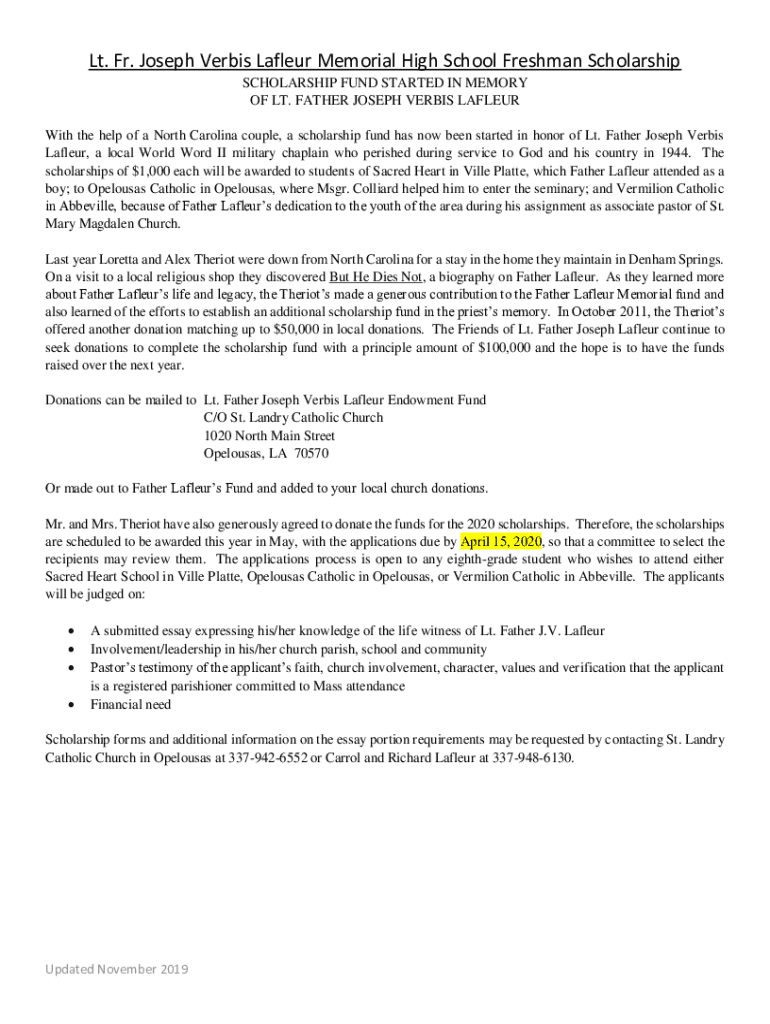 Lt. Fr. Joseph Verbis Lafleur Memorial High School Freshman Scholarship

SCHOLARSHIP FUND STARTED IN MEMORY
OF LT. FATHER JOSEPH VERBIS LAFLEUR

With the help of a North Carolina couple, a scholarship fund has now been started in honor of Lt. Father Joseph Verbis Lafleur, a local World Word II military chaplain who perished during service to God and his country in 1944. The scholarships of $1,000 each will be awarded to students of Sacred Heart in Ville Platte, which Father Lafleur attended as a boy; to Opelousas Catholic in Opelousas, where Msgr. Colliard helped him to enter the seminary; and Vermilion Catholic in Abbeville, because of Father Lafleur's dedication to the youth of the area during his assignment as associate pastor of St. Mary Magdalen Church.

Last year Loretta and Alex Theriot were down from North Carolina for a stay in the home they maintain in Denham Springs. On a visit to a local religious shop they discovered But He Dies Not, a biography on Father Lafleur. As they learned more about Father Lafleur's life and legacy, the Theriot's made a generous contribution to the Father Lafleur Memorial fund and also learned of the efforts to establish an additional scholarship fund in the priest's memory. In October 2011, the Theriot's offered another donation matching up to $50,000 in local donations. The Friends of Lt. Father Joseph Lafleur continue to seek donations to complete the scholarship fund with a principle amount of $100,000 and the hope is to have the funds raised over the next year.

Donations can be mailed to Lt. Father Joseph Verbis Lafleur Endowment Fund
C/O St. Landry Catholic Church
1020 North Main Street
Opelousas, LA 70570

Or made out to Father Lafleur's Fund and added to your local church donations.

Mr. and Mrs. Theriot have also generously agreed to donate the funds for the 2020 scholarships. Therefore, the scholarships are scheduled to be awarded this year in May, with the applications due by April 15, 2020, so that a committee to select the recipients may review them. The applications process is open to any eighth-grade student who wishes to attend either Sacred Heart School in Ville Platte, Opelousas Catholic in Opelousas, or Vermilion Catholic in Abbeville. The applicants will be judged on:

• A submitted essay expressing his/her knowledge of the life witness of Lt. Father J.V. Lafleur
• Involvement/leadership in his/her church parish, school and community
• Pastor's testimony of the applicant's faith, church involvement, character, values and verification that the applicant is a registered parishioner committed to Mass attendance
• Financial need

Scholarship forms and additional information on the essay portion requirements may be requested by contacting St. Landry Catholic Church in Opelousas at 337-942-6552 or Carrol and Richard Lafleur at 337-948-6130.

Updated November 2019